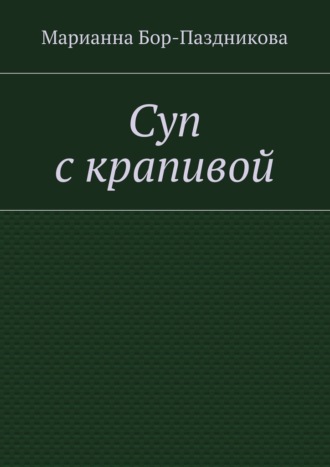 Марианна Бор-Паздникова

Суп
с крапивой